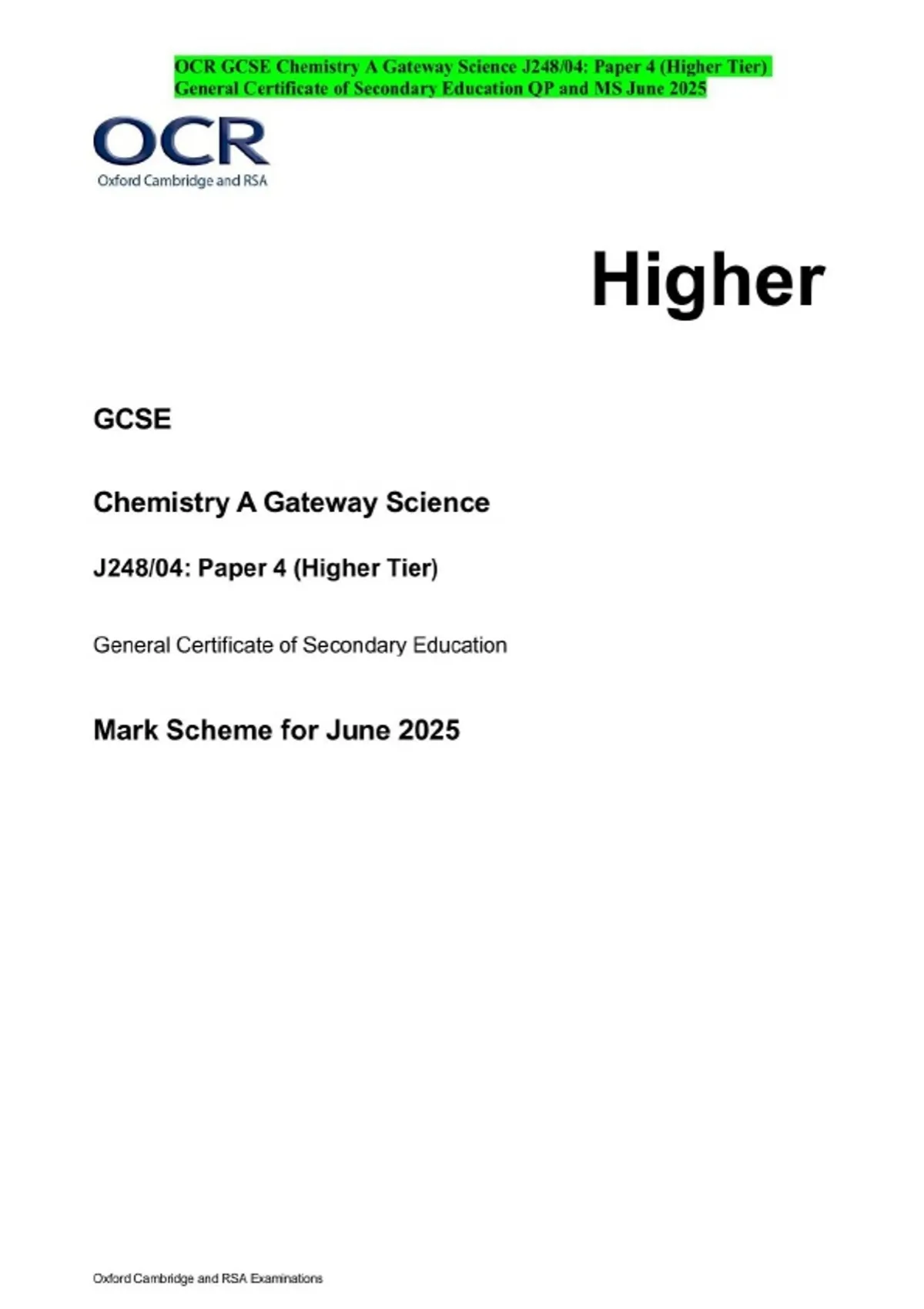 OCR GCSE Chemistry A Gateway Science J248/04: Paper 4 (Higher Tier) General Certificate of Secondary Education QP and MS June 2025

OCR
Oxford Cambridge and RSA

Higher

GCSE

Chemistry A Gateway Science

J248/04: Paper 4 (Higher Tier)

General Certificate of Secondary Education

Mark Scheme for June 2025

Oxford Cambridge and RSA Examinations